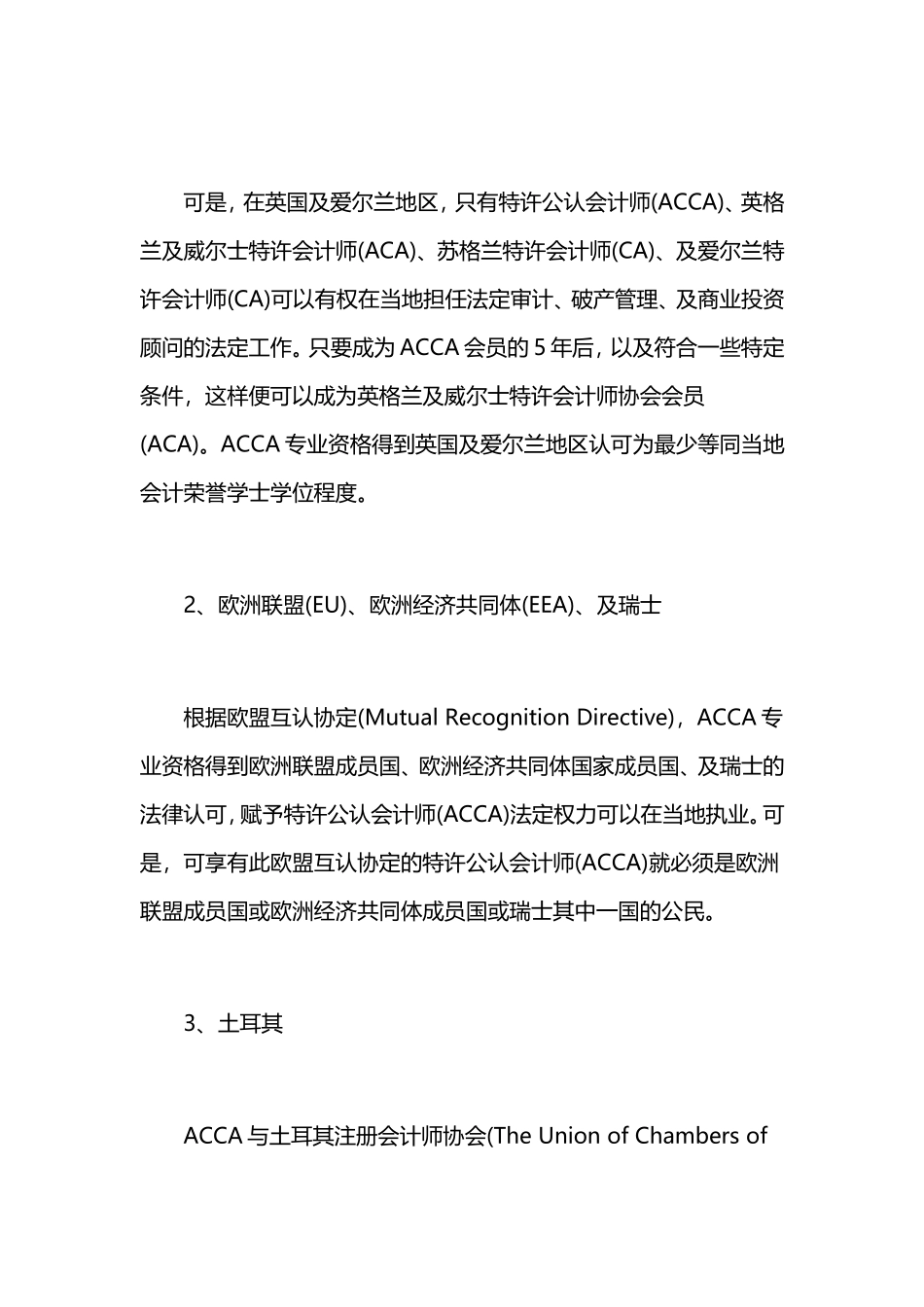 可是，在英国及爱尔兰地区，只有特许公认会计师(ACCA)、英格兰及威尔士特许会计师(ACA)、苏格兰特许会计师(CA)、及爱尔兰特许会计师(CA)可以有权在当地担任法定审计、破产管理、及商业投资顾问的法定工作。只要成为 ACCA 会员的 5 年后，以及符合一些特定条件，这样便可以成为英格兰及威尔士特许会计师协会会员(ACA)。ACCA 专业资格得到英国及爱尔兰地区认可为最少等同当地会计荣誉学士学位程度。

2、欧洲联盟(EU)、欧洲经济共同体(EEA)、及瑞士

根据欧盟互认协定(Mutual Recognition Directive)，ACCA 专业资格得到欧洲联盟成员国、欧洲经济共同体国家成员国、及瑞士的法律认可，赋予特许公认会计师(ACCA)法定权力可以在当地执业。可是，可享有此欧盟互认协定的特许公认会计师(ACCA)就必须是欧洲联盟成员国或欧洲经济共同体成员国或瑞士其中一国的公民。

3、土耳其

ACCA 与土耳其注册会计师协会(The Union of Chambers of